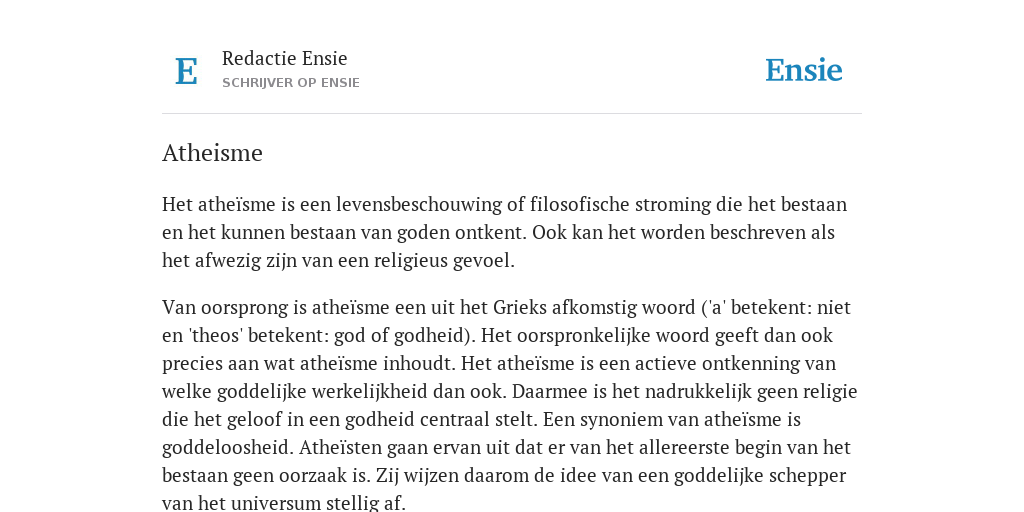 E

Redactie Ensie
SCHRIJVER OP ENSIE

Ensie

Atheisme

Het atheïsme is een levensbeschouwing of filosofische stroming die het bestaan en het kunnen bestaan van goden ontkent. Ook kan het worden beschreven als het afwezig zijn van een religieus gevoel.

Van oorsprong is atheïsme een uit het Grieks afkomstig woord ('a' betekent: niet en 'theos' betekent: god of godheid). Het oorspronkelijke woord geeft dan ook precies aan wat atheïsme inhoudt. Het atheïsme is een actieve ontkenning van welke goddelijke werkelijkheid dan ook. Daarmee is het nadrukkelijk geen religie die het geloof in een godheid centraal stelt. Een synoniem van atheïsme is goddeloosheid. Atheïsten gaan ervan uit dat er van het allereerste begin van het bestaan geen oorzaak is. Zij wijzen daarom de idee van een goddelijke schepper van het universum stellig af.